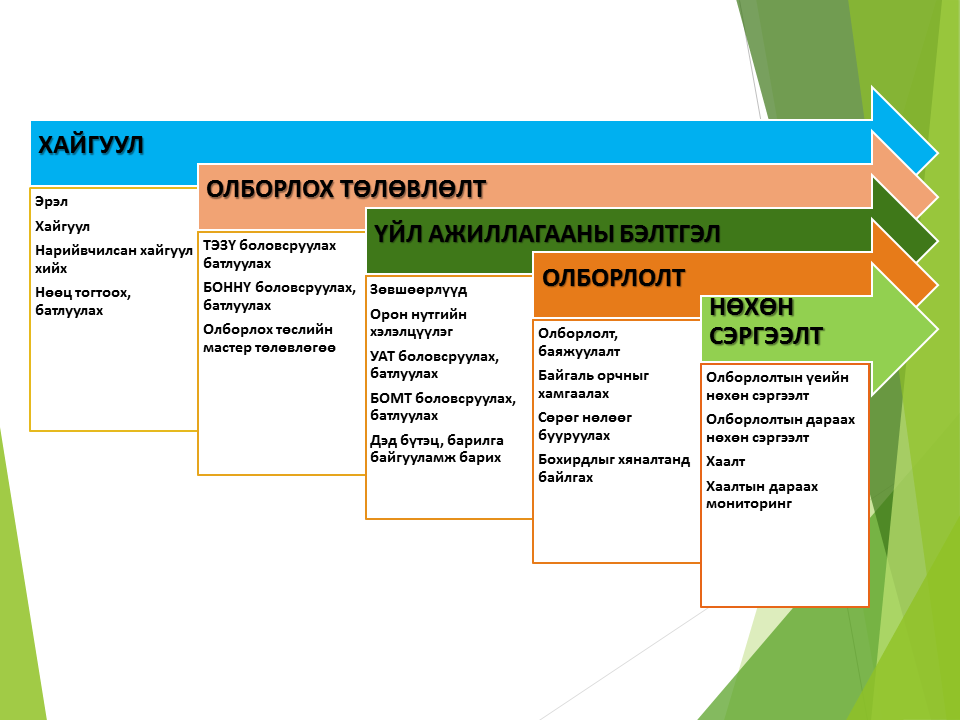 ХАЙГУУЛ

Эрэл

Хайгуул

Нарийвчилсан хайгуул хийх

Нөөц тогтоох, батлуулах

ОЛБОРЛОХ ТӨЛӨВЛӨЛТ

ТЭЗҮ боловсруулах батлуулах

БОННҮ боловсруулах, батлуулах

Олборлох төслийн мастер төлөвлөгөө

ҮЙЛ АЖИЛЛАГААНЫ БЭЛТГЭЛ

Зөвшөөрлүүд

Орон нутгийн хэлэлцүүлэг

УАТ боловсруулах, батлуулах

БОМТ боловсруулах, батлуулах

Дэд бүтэц, барилга байгууламж барих

ОЛБОРЛОЛТ

Олборлолт, баяжуулалт

Байгаль орчныг хамгаалах

Сөрөг нөлөөг бууруулах

Бохирдлыг хяналтанд байлгах

НӨХӨН СЭРГЭЭЛТ

Олборлолтын үеийн нөхөн сэргээлт

Олборлолтын дараах нөхөн сэргээлт

Хаалт

Хаалтын дараах мониторинг